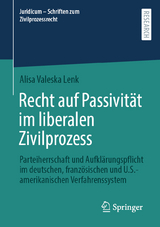 Juridicum – Schriften zum Zivilprozessrecht

RESEARCH

Alisa Valeska Lenk

Recht auf Passivität im liberalen Zivilprozess

Parteiherrschaft und Aufklärungspflicht im deutschen, französischen und U.S.-amerikanischen Verfahrenssystem

Springer